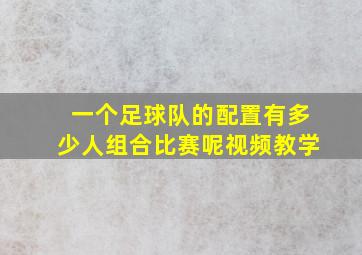 一个足球队的配置有多少人组合比赛呢视频教学